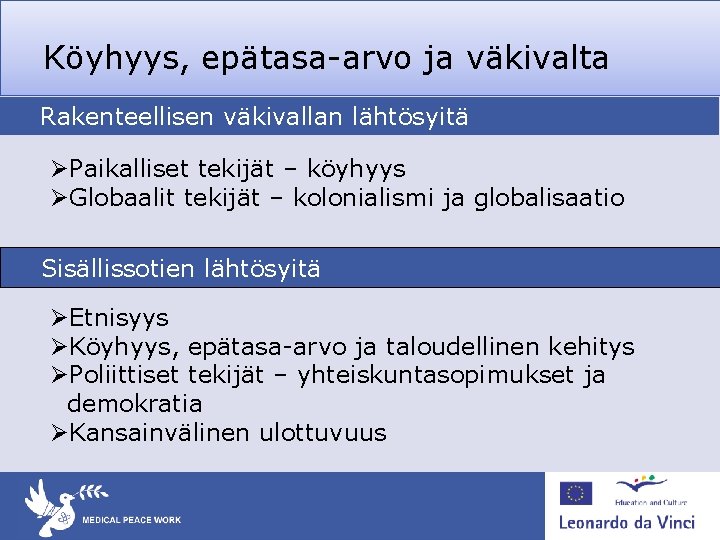 Köyhyys, epätasa-arvo ja väkivalta

Rakenteellisen väkivallan lähtösyitä

➢Paikalliset tekijät – köyhyys
➢Globaalit tekijät – kolonialismi ja globalisaatio

Sisällissotien lähtösyitä

➢Etnisyys
➢Köyhyys, epätasa-arvo ja taloudellinen kehitys
➢Poliittiset tekijät – yhteiskuntasopimukset ja demokratia
➢Kansainvälinen ulottuvuus

MEDICAL PEACE WORK

Education and Culture

Leonardo da Vinci